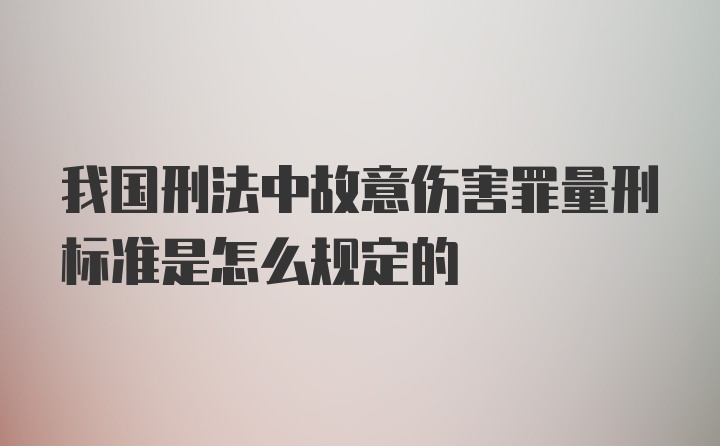 我国刑法中故意伤害罪量刑标准是怎么规定的